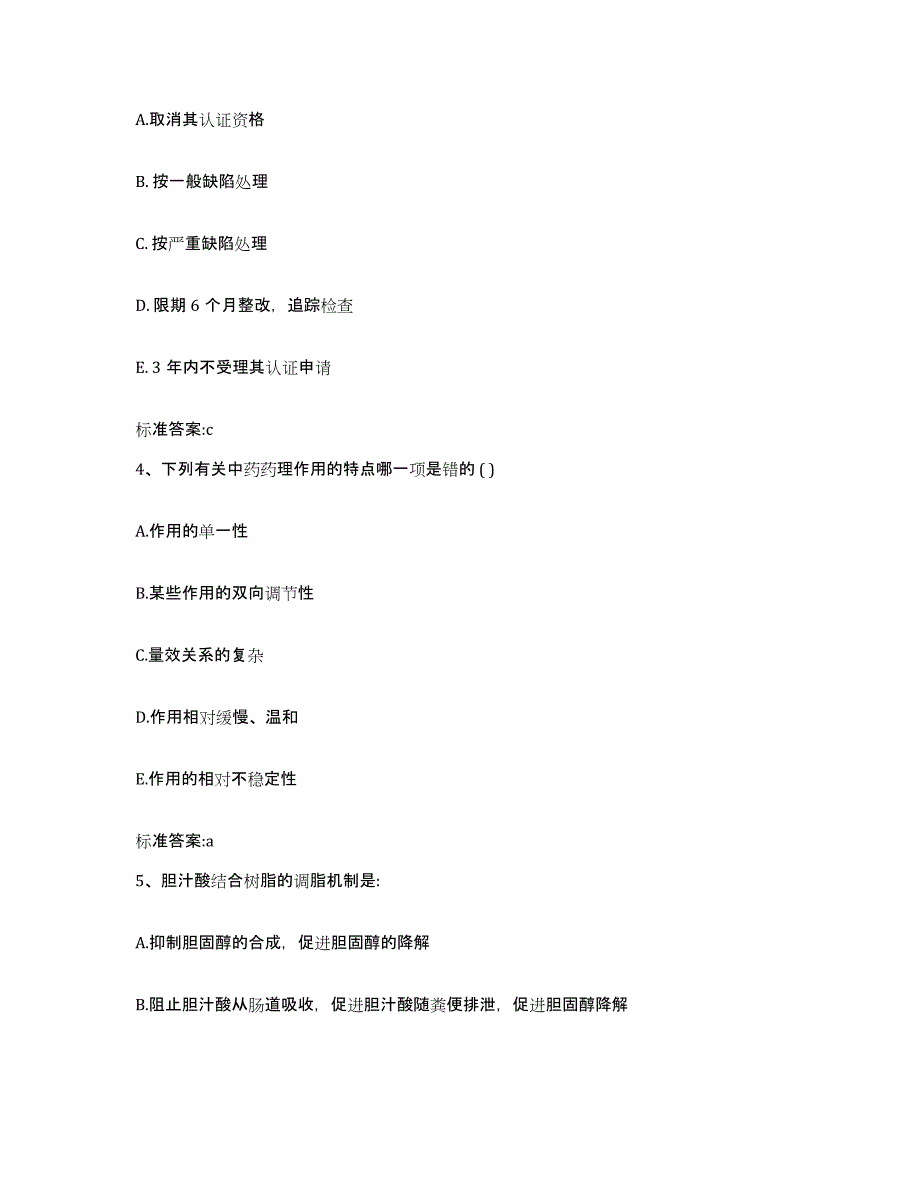 A.取消其认证资格

B. 按一般缺陷处理

C. 按严重缺陷处理

D. 限期 6 个月整改，追踪检查

E. 3 年内不受理其认证申请

标准答案:c

4、下列有关中药药理作用的特点哪一项是错的 ( )

A.作用的单一性

B.某些作用的双向调节性

C.量效关系的复杂

D.作用相对缓慢、温和

E.作用的相对不稳定性

标准答案:a

5、胆汁酸结合树脂的调脂机制是:

A.抑制胆固醇的合成，促进胆固醇的降解

B.阻止胆汁酸从肠道吸收，促进胆汁酸随粪便排泄，促进胆固醇降解